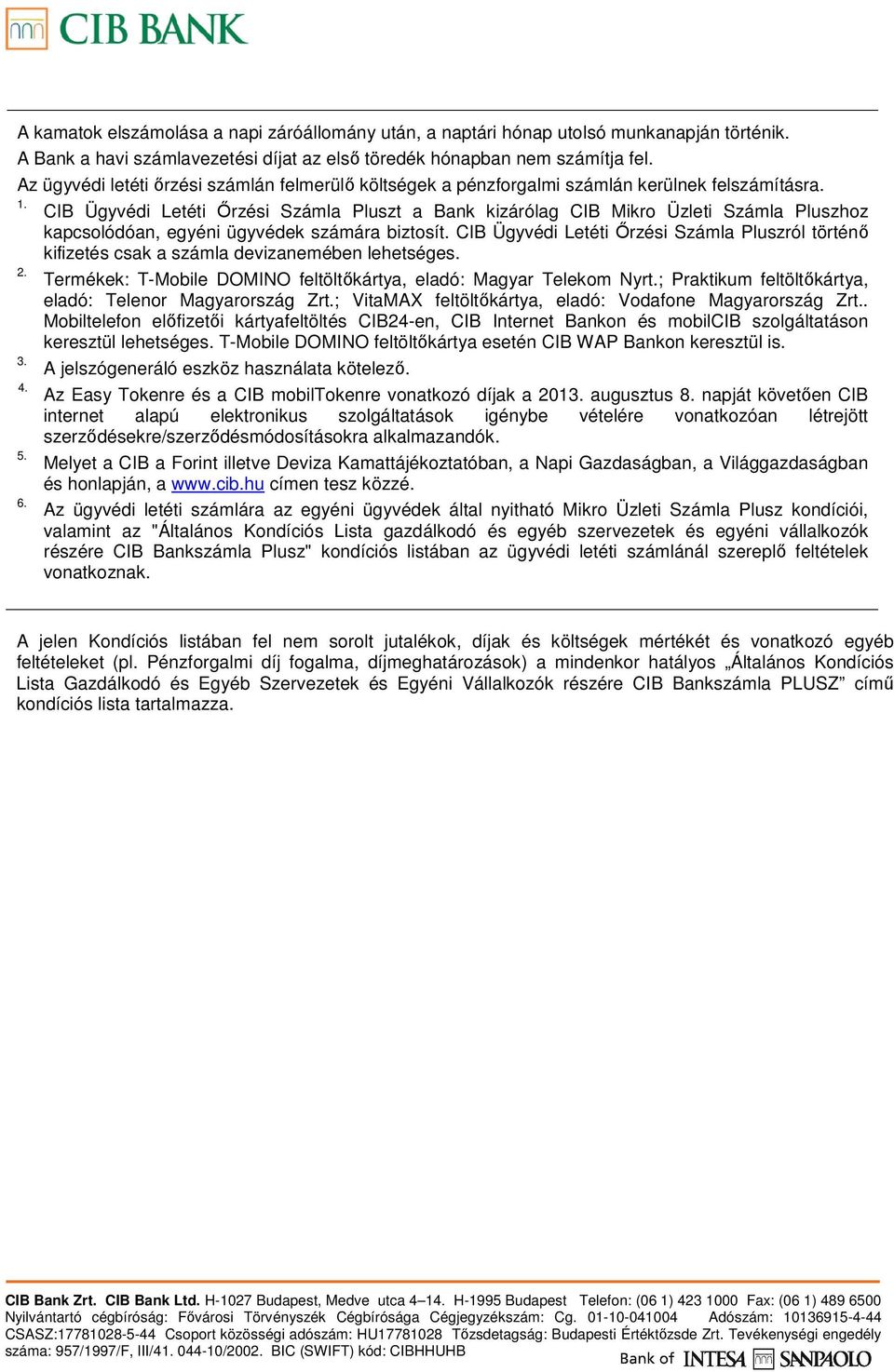 CIB BANK

A kamatok elszámolása a napi záróállomány után, a naptári hónap utolsó munkanapján történik.
A Bank a havi számlavezetési díjat az első töredék hónapban nem számítja fel.
Az ügyvédi letéti őrzési számlán felmerülő költségek a pénzforgalmi számlán kerülnek felszámításra.

1. CIB Ügyvédi Letéti Őrzési Számla Pluszt a Bank kizárólag CIB Mikro Üzleti Számla Pluszhoz kapcsolódóan, egyéni ügyvédek számára biztosít. CIB Ügyvédi Letéti Őrzési Számla Pluszról történő kifizetés csak a számla devizanemében lehetséges.

2. Termékek: T-Mobile DOMINO feltöltőkártya, eladó: Magyar Telekom Nyrt.; Praktikum feltöltőkártya, eladó: Telenor Magyarország Zrt.; VitaMAX feltöltőkártya, eladó: Vodafone Magyarország Zrt.. Mobiltelefon előfizetői kártyafeltöltés CIB24-en, CIB Internet Bankon és mobilCIB szolgáltatáson keresztül lehetséges. T-Mobile DOMINO feltöltőkártya esetén CIB WAP Bankon keresztül is.

3. A jelszógeneráló eszköz használata kötelező.

4. Az Easy Tokenre és a CIB mobilTokenre vonatkozó díjak a 2013. augusztus 8. napját követően CIB internet alapú elektronikus szolgáltatások igénybe vételére vonatkozóan létrejött szerződésekre/szerződésmódosításokra alkalmazandók.

5. Melyet a CIB a Forint illetve Deviza Kamattájékoztatóban, a Napi Gazdaságban, a Világgazdaságban és honlapján, a www.cib.hu címen tesz közzé.

6. Az ügyvédi letéti számlára az egyéni ügyvédek által nyitható Mikro Üzleti Számla Plusz kondíciói, valamint az "Általános Kondíciós Lista gazdálkodó és egyéb szervezetek és egyéni vállalkozók részére CIB Bankszámla Plusz" kondíciós listában az ügyvédi letéti számlánál szereplő feltételek vonatkoznak.

A jelen Kondíciós listában fel nem sorolt jutalékok, díjak és költségek mértékét és vonatkozó egyéb feltételeket (pl. Pénzforgalmi díj fogalma, díjmeghatározások) a mindenkor hatályos „Általános Kondíciós Lista Gazdálkodó és Egyéb Szervezetek és Egyéni Vállalkozók részére CIB Bankszámla PLUSZ” című kondíciós lista tartalmazza.

CIB Bank Zrt. CIB Bank Ltd. H-1027 Budapest, Medve utca 4–14. H-1995 Budapest Telefon: (06 1) 423 1000 Fax: (06 1) 489 6500 Nyilvántartó cégbíróság: Fővárosi Törvényszék Cégbírósága Cégjegyzékszám: Cg. 01-10-041004 Adószám: 10136915-4-44 CSASZ:17781028-5-44 Csoport közösségi adószám: HU17781028 Tőzsdetagság: Budapesti Értéktőzsde Zrt. Tevékenységi engedély száma: 957/1997/F, III/41. 044-10/2002. BIC (SWIFT) kód: CIBHHUHB
Bank of INTESA SANPAOLO